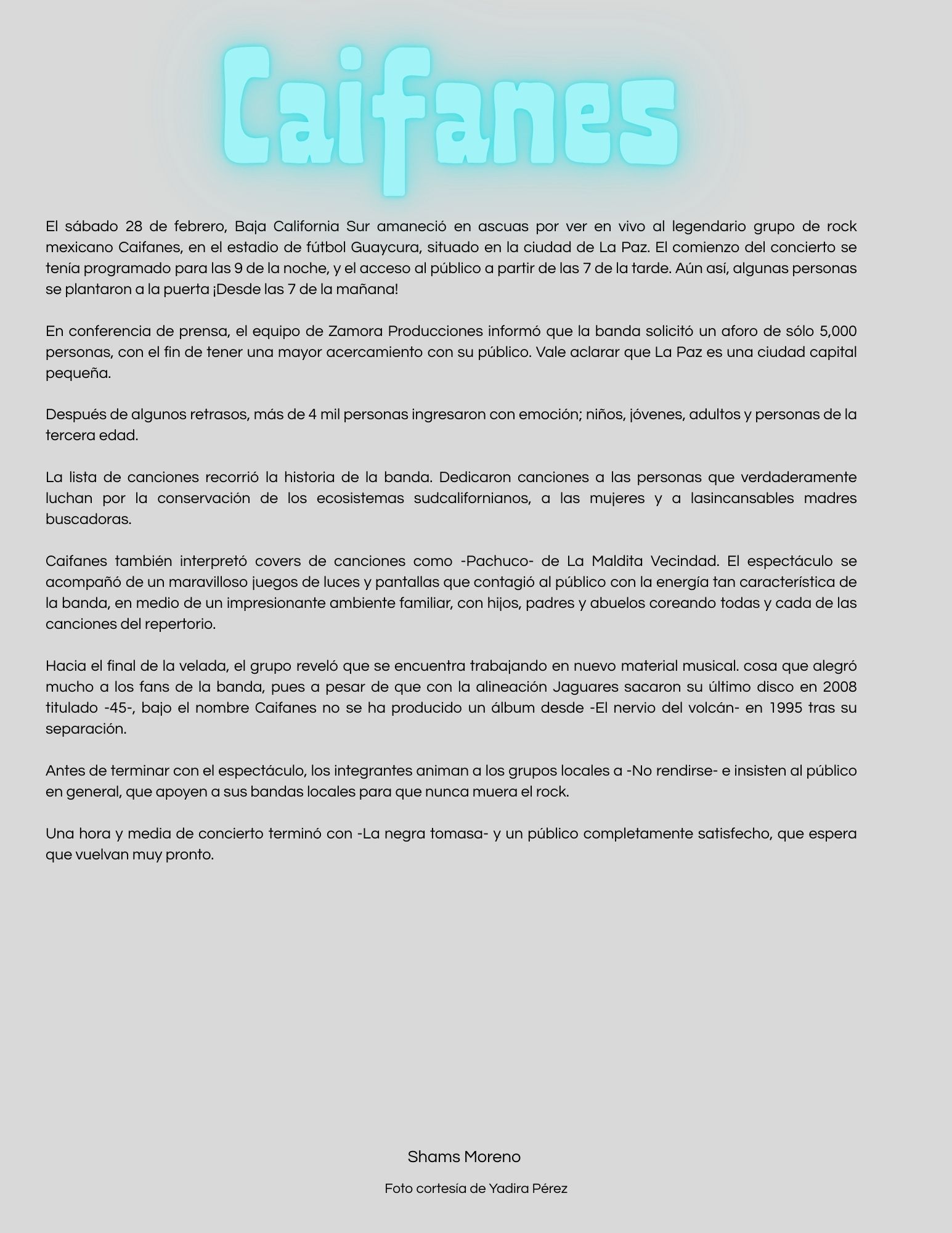 Caifanes

El sábado 28 de febrero, Baja California Sur amaneció en ascuas por ver en vivo al legendario grupo de rock mexicano Caifanes, en el estadio de fútbol Guaycura, situado en la ciudad de La Paz. El comienzo del concierto se tenía programado para las 9 de la noche, y el acceso al público a partir de las 7 de la tarde. Aún así, algunas personas se plantaron a la puerta ¡Desde las 7 de la mañana!

En conferencia de prensa, el equipo de Zamora Producciones informó que la banda solicitó un aforo de sólo 5,000 personas, con el fin de tener una mayor acercamiento con su público. Vale aclarar que La Paz es una ciudad capital pequeña.

Después de algunos retrasos, más de 4 mil personas ingresaron con emoción; niños, jóvenes, adultos y personas de la tercera edad.

La lista de canciones recorrió la historia de la banda. Dedicaron canciones a las personas que verdaderamente luchan por la conservación de los ecosistemas sudcalifornianos, a las mujeres y a lasincansables madres buscadoras.

Caifanes también interpretó covers de canciones como -Pachuco- de La Maldita Vecindad. El espectáculo se acompañó de un maravilloso juegos de luces y pantallas que contagió al público con la energía tan característica de la banda, en medio de un impresionante ambiente familiar, con hijos, padres y abuelos coreando todas y cada de las canciones del repertorio.

Hacia el final de la velada, el grupo reveló que se encuentra trabajando en nuevo material musical. cosa que alegró mucho a los fans de la banda, pues a pesar de que con la alineación Jaguares sacaron su último disco en 2008 titulado -45-, bajo el nombre Caifanes no se ha producido un álbum desde -El nervio del volcán- en 1995 tras su separación.

Antes de terminar con el espectáculo, los integrantes animan a los grupos locales a -No rendirse- e insisten al público en general, que apoyen a sus bandas locales para que nunca muera el rock.

Una hora y media de concierto terminó con -La negra tomasa- y un público completamente satisfecho, que espera que vuelvan muy pronto.

Shams Moreno

Foto cortesía de Yadira Pérez